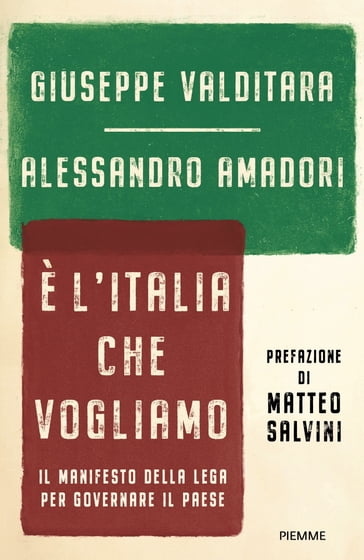 GIUSEPPE VALDITARA

ALESSANDRO AMADORI

È L'ITALIA CHE VOGLIAMO

IL MANIFESTO DELLA LEGA PER GOVERNARE IL PAESE

PREFAZIONE DI MATTEO SALVINI

PIEMME